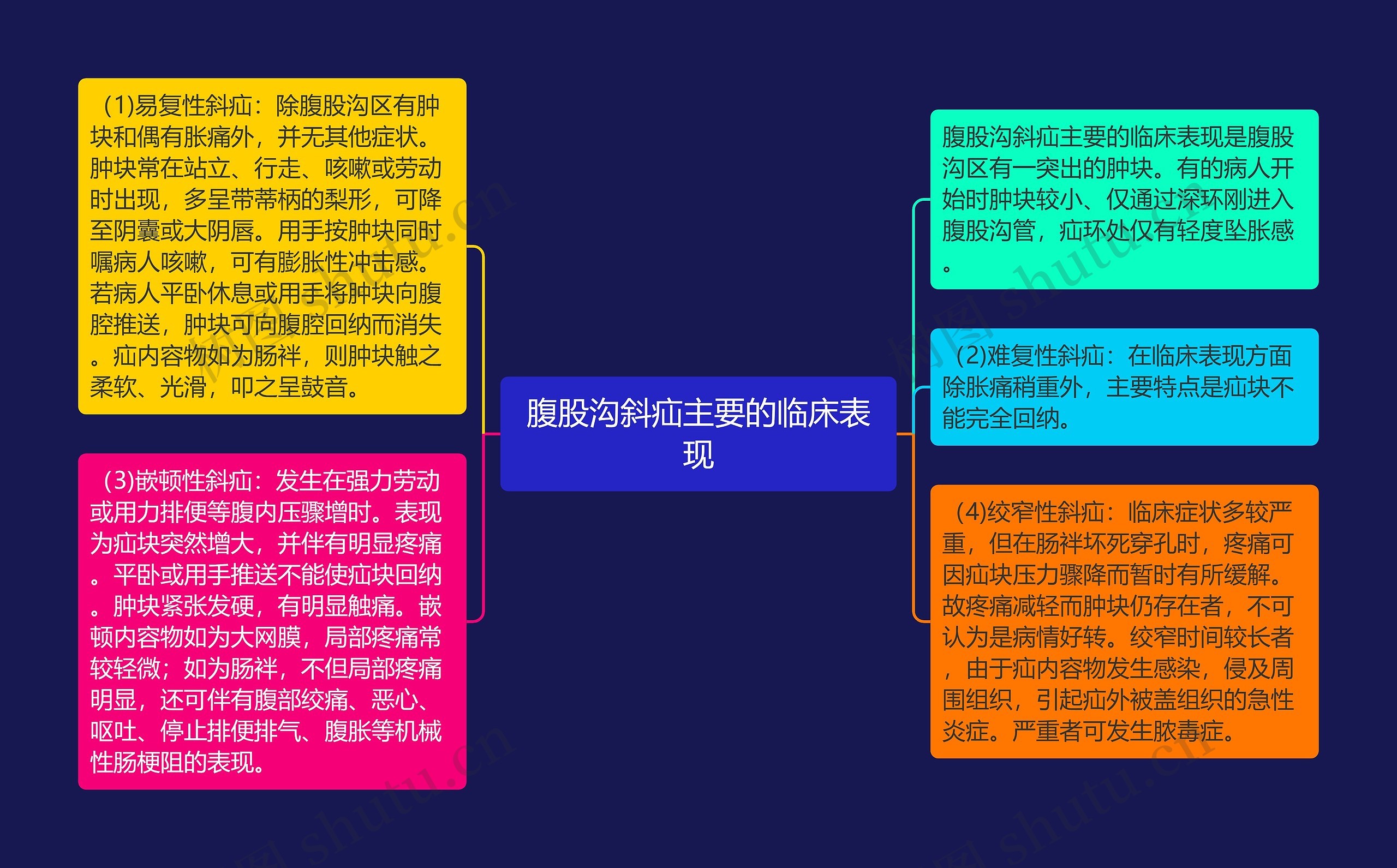 腹股沟斜疝主要的临床表现

（1)易复性斜疝：除腹股沟区有肿块和偶有胀痛外，并无其他症状。肿块常在站立、行走、咳嗽或劳动时出现，多呈带蒂柄的梨形，可降至阴囊或大阴唇。用手按肿块同时嘱病人咳嗽，可有膨胀性冲击感。若病人平卧休息或用手将肿块向腹腔推送，肿块可向腹腔回纳而消失。疝内容物如为肠袢，则肿块触之柔软、光滑，叩之呈鼓音。

（3)嵌顿性斜疝：发生在强力劳动或用力排便等腹内压骤增时。表现为疝块突然增大，并伴有明显疼痛。平卧或用手推送不能使疝块回纳。肿块紧张发硬，有明显触痛。嵌顿内容物如为大网膜，局部疼痛常较轻微；如为肠袢，不但局部疼痛明显，还可伴有腹部绞痛、恶心、呕吐、停止排便排气、腹胀等机械性肠梗阻的表现。

腹股沟斜疝主要的临床表现是腹股沟区有一突出的肿块。有的病人开始时肿块较小、仅通过深环刚进入腹股沟管，疝环处仅有轻度坠胀感。

（2)难复性斜疝：在临床表现方面除胀痛稍重外，主要特点是疝块不能完全回纳。

（4)绞窄性斜疝：临床症状多较严重，但在肠袢坏死穿孔时，疼痛可因疝块压力骤降而暂时有所缓解。故疼痛减轻而肿块仍存在者，不可认为是病情好转。绞窄时间较长者，由于疝内容物发生感染，侵及周围组织，引起疝外被盖组织的急性炎症。严重者可发生脓毒症。

树图 shutu.cn